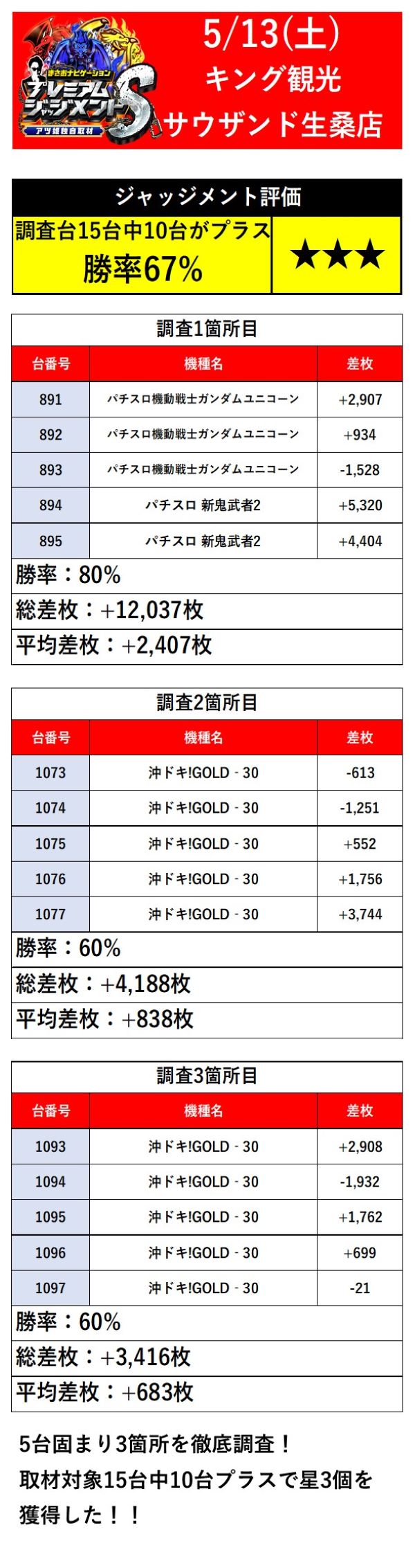 まさおナビゲーション
プレミアムジャッジメントS
アツ姫独自取材

5/13(土)
キング観光
サウザンド生桑店

ジャッジメント評価

調査台15台中10台がプラス
勝率67%

★★★

調査1箇所目

| 台番号 | 機種名 | 差枚 |
|---|---|---|
| 891 | パチスロ機動戦士ガンダムユニコーン | +2,907 |
| 892 | パチスロ機動戦士ガンダムユニコーン | +934 |
| 893 | パチスロ機動戦士ガンダムユニコーン | -1,528 |
| 894 | パチスロ 新鬼武者2 | +5,320 |
| 895 | パチスロ 新鬼武者2 | +4,404 |

勝率：80%
総差枚：+12,037枚
平均差枚：+2,407枚

調査2箇所目

| 台番号 | 機種名 | 差枚 |
|---|---|---|
| 1073 | 沖ドキ!GOLD - 30 | -613 |
| 1074 | 沖ドキ!GOLD - 30 | -1,251 |
| 1075 | 沖ドキ!GOLD - 30 | +552 |
| 1076 | 沖ドキ!GOLD - 30 | +1,756 |
| 1077 | 沖ドキ!GOLD - 30 | +3,744 |

勝率：60%
総差枚：+4,188枚
平均差枚：+838枚

調査3箇所目

| 台番号 | 機種名 | 差枚 |
|---|---|---|
| 1093 | 沖ドキ!GOLD - 30 | +2,908 |
| 1094 | 沖ドキ!GOLD - 30 | -1,932 |
| 1095 | 沖ドキ!GOLD - 30 | +1,762 |
| 1096 | 沖ドキ!GOLD - 30 | +699 |
| 1097 | 沖ドキ!GOLD - 30 | -21 |

勝率：60%
総差枚：+3,416枚
平均差枚：+683枚

5台固まり3箇所を徹底調査！
取材対象15台中10台プラスで星3個を獲得した！！